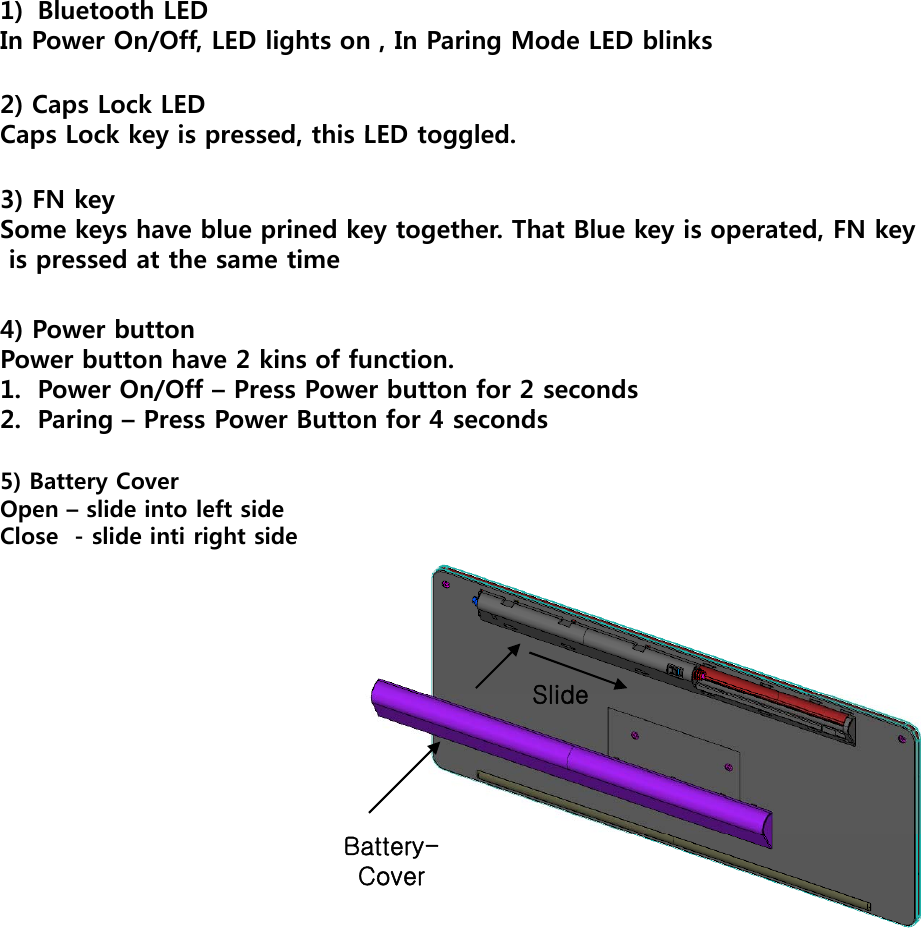 1) Bluetooth LED
In Power On/Off, LED lights on , In Paring Mode LED blinks

2) Caps Lock LED
Caps Lock key is pressed, this LED toggled.

3) FN key
Some keys have blue prined key together. That Blue key is operated, FN key is pressed at the same time

4) Power button
Power button have 2 kins of function.
1. Power On/Off – Press Power button for 2 seconds
2. Paring – Press Power Button for 4 seconds

5) Battery Cover
Open – slide into left side
Close - slide inti right side

Slide

Battery-Cover